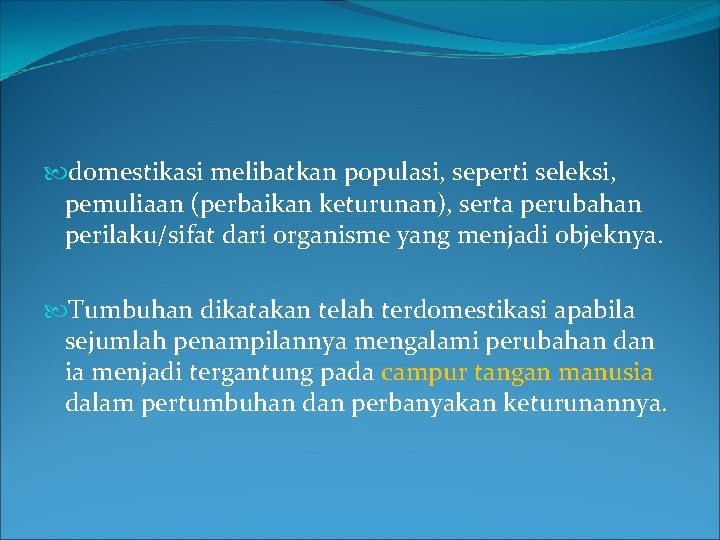 domestikasi melibatkan populasi, seperti seleksi, pemuliaan (perbaikan keturunan), serta perubahan perilaku/sifat dari organisme yang menjadi objeknya.

Tumbuhan dikatakan telah terdomestikasi apabila sejumlah penampilannya mengalami perubahan dan ia menjadi tergantung pada campur tangan manusia dalam pertumbuhan dan perbanyakan keturunannya.